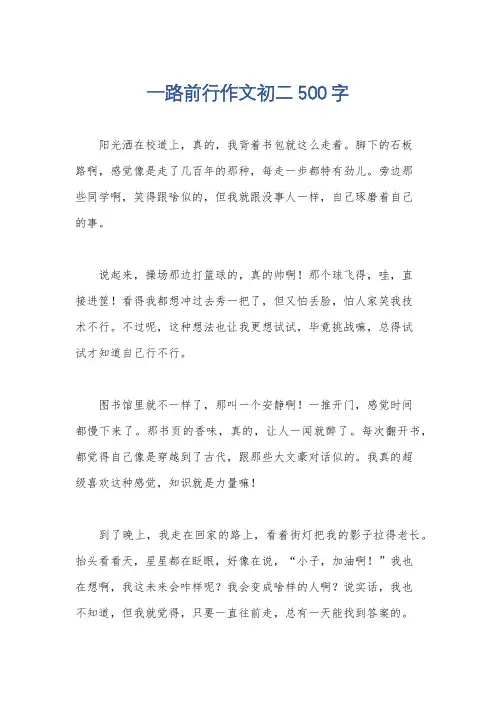 一路前行作文初二 500 字

阳光洒在校道上，真的，我背着书包就这么走着。脚下的石板路啊，感觉像是走了几百年的那种，每走一步都特有劲儿。旁边那些同学啊，笑得跟啥似的，但我就跟没事人一样，自己琢磨着自己的事。

说起来，操场那边打篮球的，真的帅啊！那个球飞得，哇，直接进筐！看得我都想冲过去秀一把了，但又怕丢脸，怕人家笑我技术不行。不过呢，这种想法也让我更想试试，毕竟挑战嘛，总得试试才知道自己行不行。

图书馆里就不一样了，那叫一个安静啊！一推开门，感觉时间都慢下来了。那书页的香味，真的，让人一闻就醉了。每次翻开书，都觉得自己像是穿越到了古代，跟那些大文豪对话似的。我真的超级喜欢这种感觉，知识就是力量嘛！

到了晚上，我走在回家的路上，看着街灯把我的影子拉得老长。抬头看看天，星星都在眨眼，好像在说，“小子，加油啊！”我也在想啊，我这未来会咋样呢？我会变成啥样的人啊？说实话，我也不知道，但我就觉得，只要一直往前走，总有一天能找到答案的。